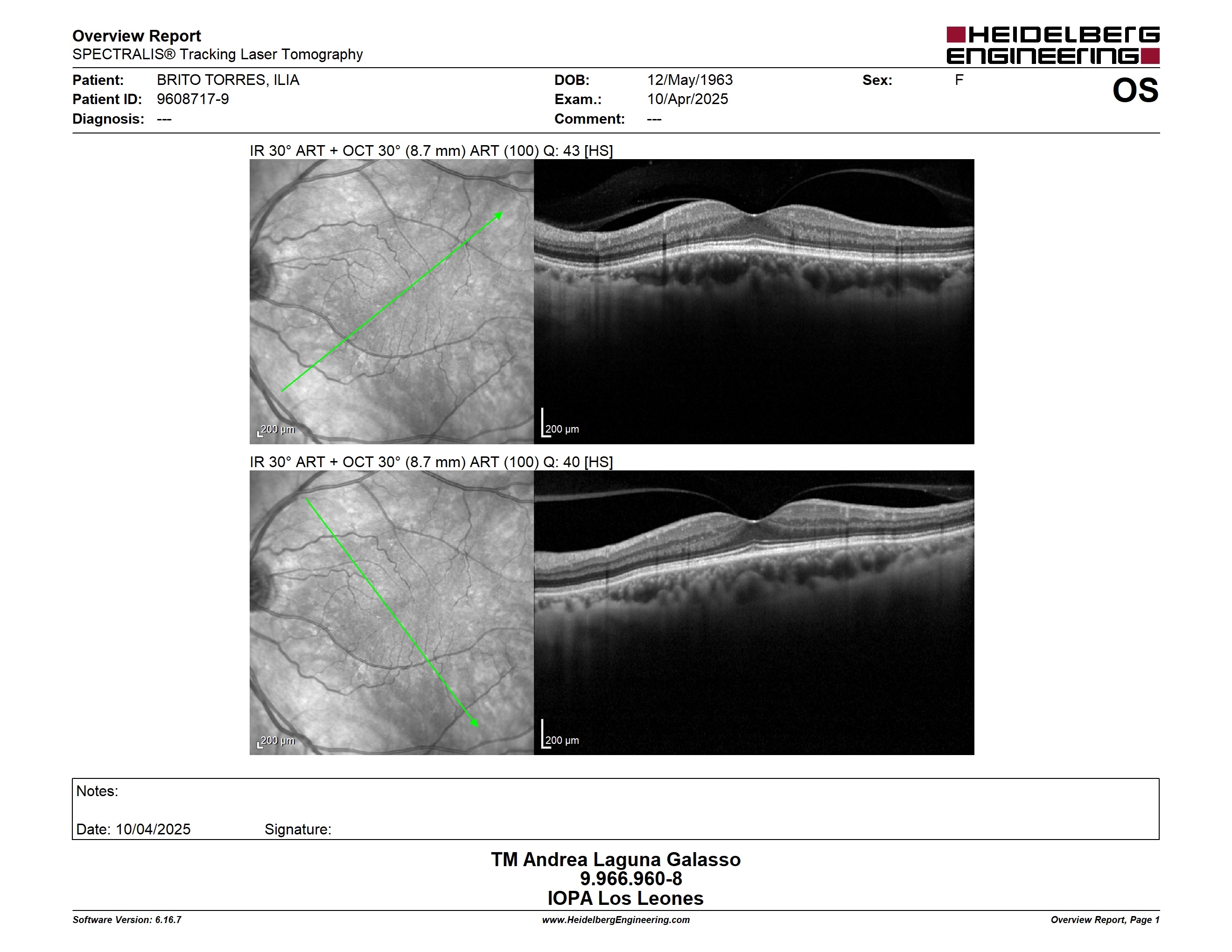 Overview Report
SPECTRALIS® Tracking Laser Tomography

HEIDELBERG ENGINEERING

Patient: BRITO TORRES, ILIA
Patient ID: 9608717-9
Diagnosis: ---

DOB: 12/May/1963
Exam.: 10/Apr/2025
Comment: ---

Sex: F

OS

IR 30° ART + OCT 30° (8.7 mm) ART (100) Q: 43 [HS]

200 µm

200 µm

IR 30° ART + OCT 30° (8.7 mm) ART (100) Q: 40 [HS]

200 µm

200 µm

Notes:

Date: 10/04/2025 Signature:

TM Andrea Laguna Galasso
9.966.960-8
IOPA Los Leones

Software Version: 6.16.7
www.HeidelbergEngineering.com
Overview Report, Page 1